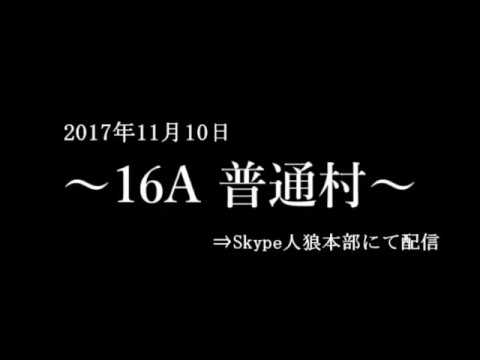 2017年11月10日

～16A 普通村～

⇒Skype人狼本部にて配信